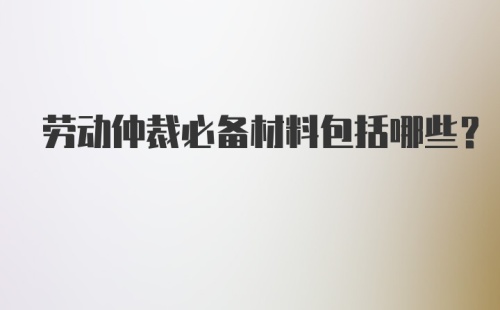 劳动仲裁必备材料包括哪些？